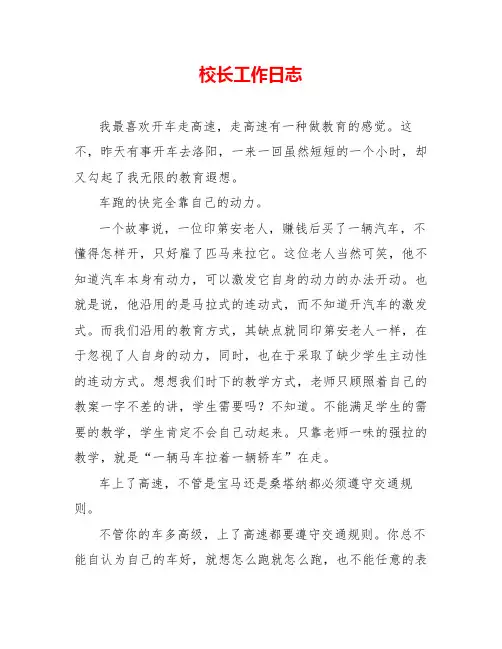 校长工作日志

我最喜欢开车走高速，走高速有一种做教育的感觉。这不，昨天有事开车去洛阳，一来一回虽然短短的一个小时，却又勾起了我无限的教育遐想。

车跑的快完全靠自己的动力。

一个故事说，一位印第安老人，赚钱后买了一辆汽车，不懂得怎样开，只好雇了匹马来拉它。这位老人当然可笑，他不知道汽车本身有动力，可以激发它自身的动力的办法开动。也就是说，他沿用的是马拉式的连动式，而不知道开汽车的激发式。而我们沿用的教育方式，其缺点就同印第安老人一样，在于忽视了人自身的动力，同时，也在于采取了缺少学生主动性的连动方式。想想我们时下的教学方式，老师只顾照着自己的教案一字不差的讲，学生需要吗？不知道。不能满足学生的需要的教学，学生肯定不会自己动起来。只靠老师一味的强拉的教学，就是“一辆马车拉着一辆轿车”在走。

车上了高速，不管是宝马还是桑塔纳都必须遵守交通规则。

不管你的车多高级，上了高速都要遵守交通规则。你总不能自认为自己的车好，就想怎么跑就怎么跑，也不能任意的表